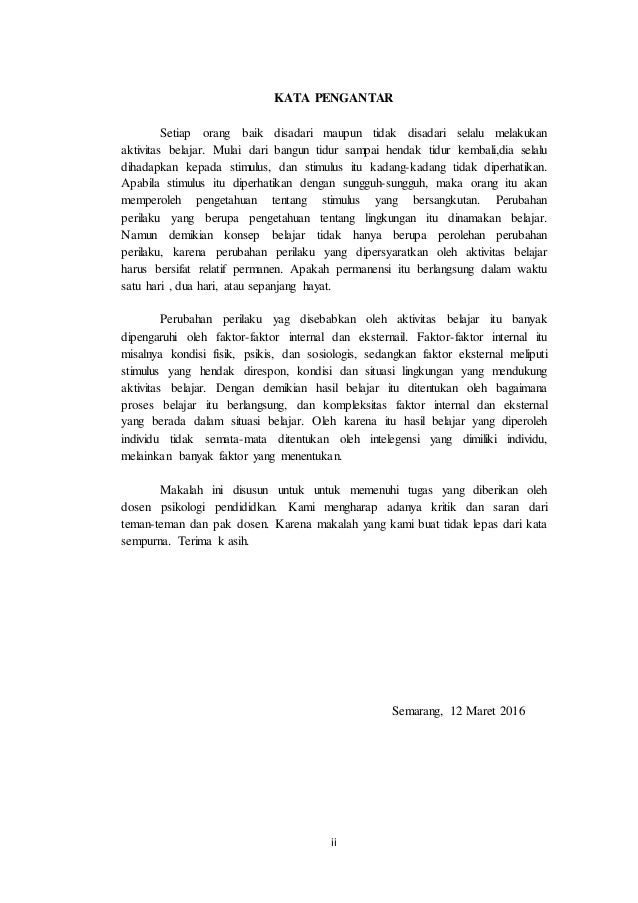 KATA PENGANTAR

Setiap orang baik disadari maupun tidak disadari selalu melakukan aktivitas belajar. Mulai dari bangun tidur sampai hendak tidur kembali,dia selalu dihadapkan kepada stimulus, dan stimulus itu kadang-kadang tidak diperhatikan. Apabila stimulus itu diperhatikan dengan sungguh-sungguh, maka orang itu akan memperoleh pengetahuan tentang stimulus yang bersangkutan. Perubahan perilaku yang berupa pengetahuan tentang lingkungan itu dinamakan belajar. Namun demikian konsep belajar tidak hanya berupa perolehan perubahan perilaku, karena perubahan perilaku yang dipersyaratkan oleh aktivitas belajar harus bersifat relatif permanen. Apakah permanensi itu berlangsung dalam waktu satu hari , dua hari, atau sepanjang hayat.

Perubahan perilaku yag disebabkan oleh aktivitas belajar itu banyak dipengaruhi oleh faktor-faktor internal dan eksternail. Faktor-faktor internal itu misalnya kondisi fisik, psikis, dan sosiologis, sedangkan faktor eksternal meliputi stimulus yang hendak direspon, kondisi dan situasi lingkungan yang mendukung aktivitas belajar. Dengan demikian hasil belajar itu ditentukan oleh bagaimana proses belajar itu berlangsung, dan kompleksitas faktor internal dan eksternal yang berada dalam situasi belajar. Oleh karena itu hasil belajar yang diperoleh individu tidak semata-mata ditentukan oleh intelegensi yang dimiliki individu, melainkan banyak faktor yang menentukan.

Makalah ini disusun untuk untuk memenuhi tugas yang diberikan oleh dosen psikologi pendididkan. Kami mengharap adanya kritik dan saran dari teman-teman dan pak dosen. Karena makalah yang kami buat tidak lepas dari kata sempurna. Terima k asih.

Semarang, 12 Maret 2016

ii